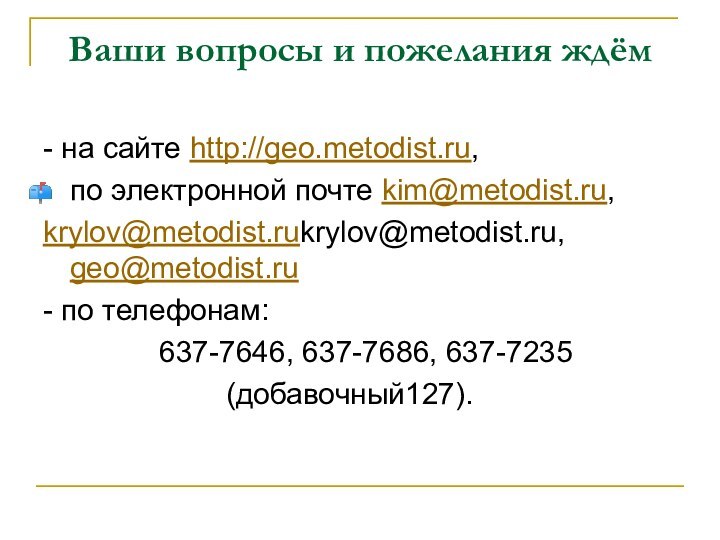 Ваши вопросы и пожелания ждём

- на сайте http://geo.metodist.ru,

по электронной почте kim@metodist.ru, krylov@metodist.rukrylov@metodist.ru, geo@metodist.ru

- по телефонам:

637-7646, 637-7686, 637-7235

(добавочный127).